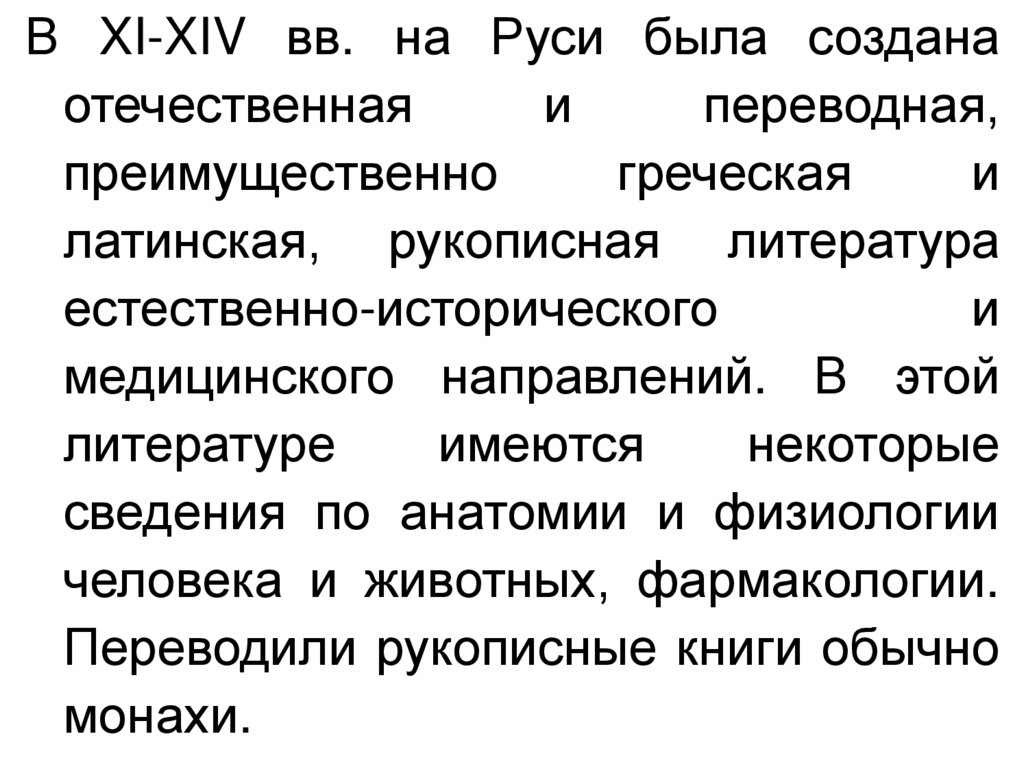 В XI-XIV вв. на Руси была создана отечественная и переводная, преимущественно греческая и латинская, рукописная литература естественно-исторического и медицинского направлений. В этой литературе имеются некоторые сведения по анатомии и физиологии человека и животных, фармакологии. Переводили рукописные книги обычно монахи.